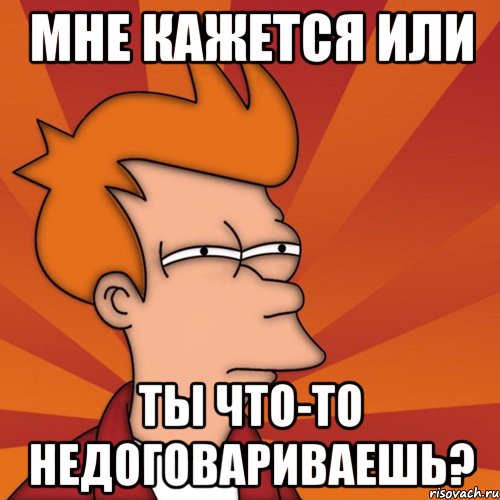 МНЕ КАЖЕТСЯ ИЛИ

ТЫ ЧТО-ТО НЕДОГОВАРИВАЕШЬ?

risovach.ru